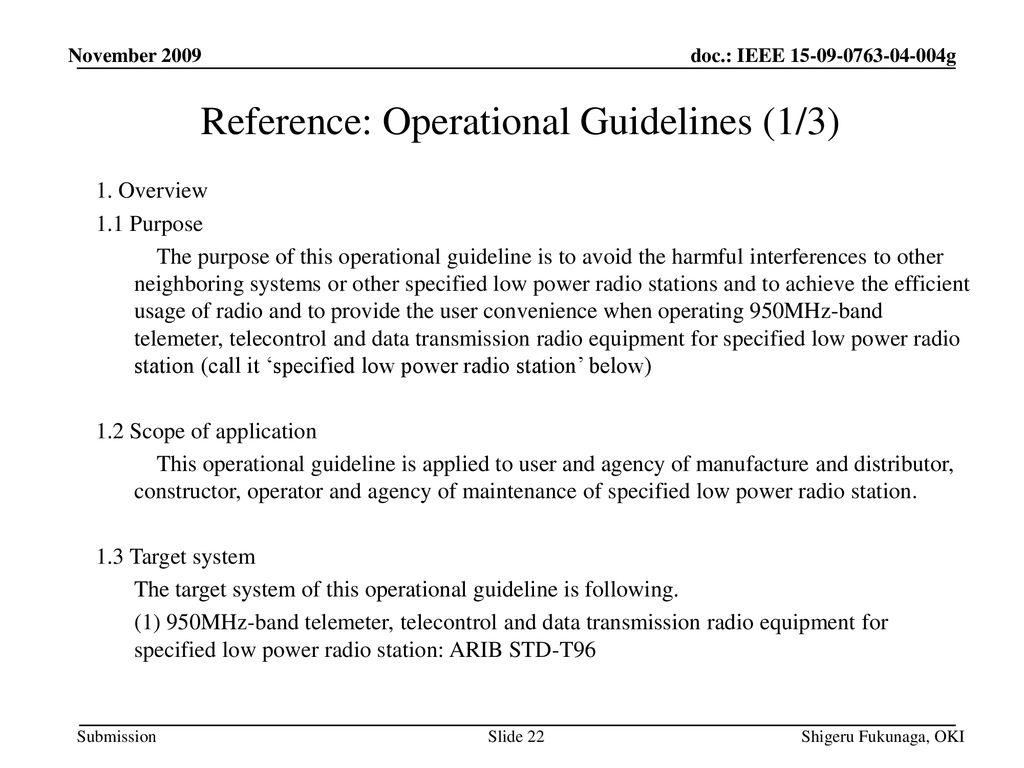 November 2009

doc.: IEEE 15-09-0763-04-004g

Reference: Operational Guidelines (1/3)

1. Overview

1.1 Purpose

The purpose of this operational guideline is to avoid the harmful interferences to other neighboring systems or other specified low power radio stations and to achieve the efficient usage of radio and to provide the user convenience when operating 950MHz-band telemeter, telecontrol and data transmission radio equipment for specified low power radio station (call it ‘specified low power radio station’ below)

1.2 Scope of application

This operational guideline is applied to user and agency of manufacture and distributor, constructor, operator and agency of maintenance of specified low power radio station.

1.3 Target system

The target system of this operational guideline is following.

(1) 950MHz-band telemeter, telecontrol and data transmission radio equipment for specified low power radio station: ARIB STD-T96

Submission

Slide 22

Shigeru Fukunaga, OKI